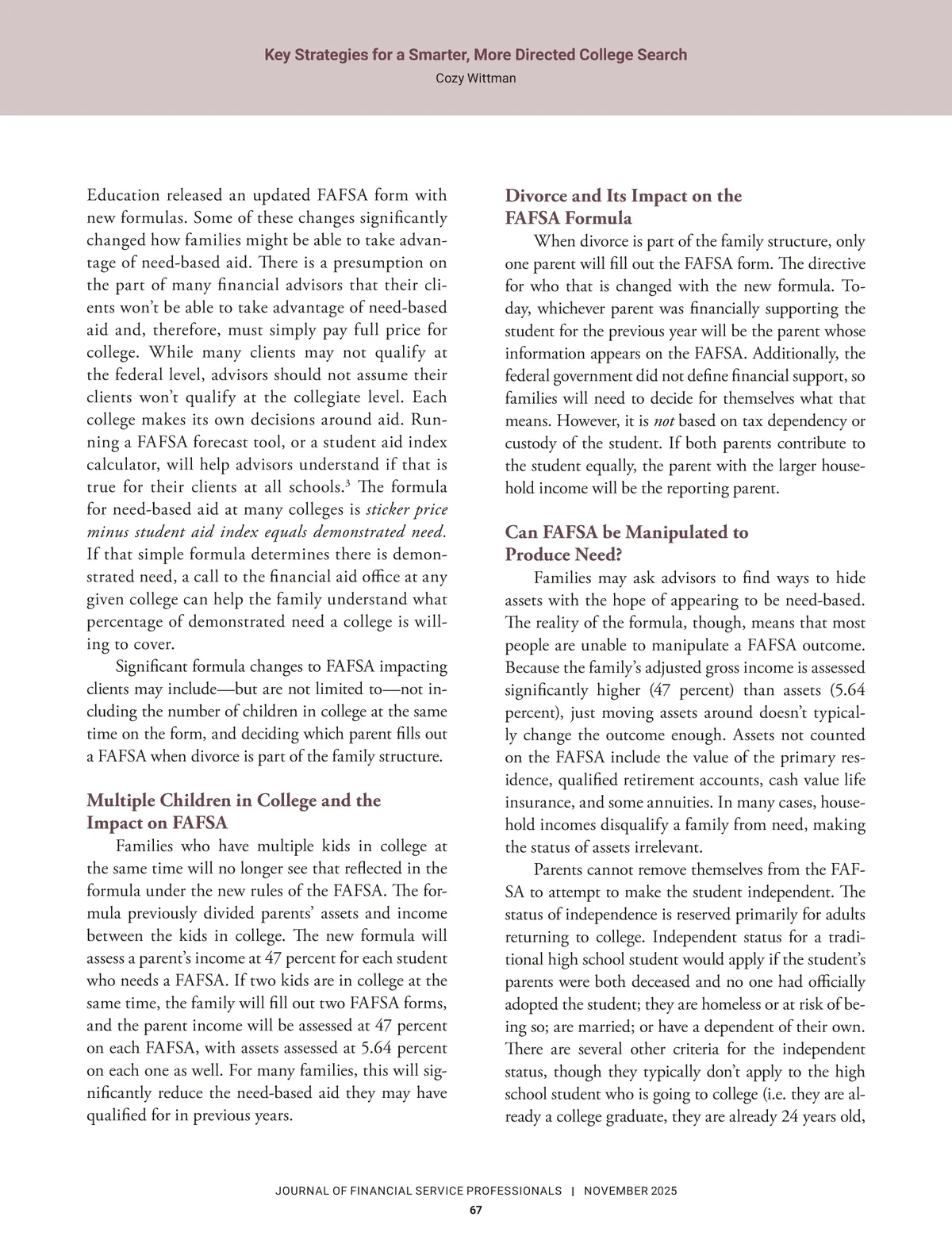 Key Strategies for a Smarter, More Directed College Search
Cozy Wittman

Education released an updated FAFSA form with new formulas. Some of these changes significantly changed how families might be able to take advantage of need-based aid. There is a presumption on the part of many financial advisors that their clients won't be able to take advantage of need-based aid and, therefore, must simply pay full price for college. While many clients may not qualify at the federal level, advisors should not assume their clients won't qualify at the collegiate level. Each college makes its own decisions around aid. Running a FAFSA forecast tool, or a student aid index calculator, will help advisors understand if that is true for their clients at all schools.$^3$ The formula for need-based aid at many colleges is sticker price minus student aid index equals demonstrated need. If that simple formula determines there is demonstrated need, a call to the financial aid office at any given college can help the family understand what percentage of demonstrated need a college is willing to cover.

Significant formula changes to FAFSA impacting clients may include—but are not limited to—not including the number of children in college at the same time on the form, and deciding which parent fills out a FAFSA when divorce is part of the family structure.

Multiple Children in College and the Impact on FAFSA

Families who have multiple kids in college at the same time will no longer see that reflected in the formula under the new rules of the FAFSA. The formula previously divided parents' assets and income between the kids in college. The new formula will assess a parent's income at 47 percent for each student who needs a FAFSA. If two kids are in college at the same time, the family will fill out two FAFSA forms, and the parent income will be assessed at 47 percent on each FAFSA, with assets assessed at 5.64 percent on each one as well. For many families, this will significantly reduce the need-based aid they may have qualified for in previous years.

Divorce and Its Impact on the FAFSA Formula

When divorce is part of the family structure, only one parent will fill out the FAFSA form. The directive for who that is changed with the new formula. Today, whichever parent was financially supporting the student for the previous year will be the parent whose information appears on the FAFSA. Additionally, the federal government did not define financial support, so families will need to decide for themselves what that means. However, it is not based on tax dependency or custody of the student. If both parents contribute to the student equally, the parent with the larger household income will be the reporting parent.

Can FAFSA be Manipulated to Produce Need?

Families may ask advisors to find ways to hide assets with the hope of appearing to be need-based. The reality of the formula, though, means that most people are unable to manipulate a FAFSA outcome. Because the family's adjusted gross income is assessed significantly higher (47 percent) than assets (5.64 percent), just moving assets around doesn't typically change the outcome enough. Assets not counted on the FAFSA include the value of the primary residence, qualified retirement accounts, cash value life insurance, and some annuities. In many cases, household incomes disqualify a family from need, making the status of assets irrelevant.

Parents cannot remove themselves from the FAFSA to attempt to make the student independent. The status of independence is reserved primarily for adults returning to college. Independent status for a traditional high school student would apply if the student's parents were both deceased and no one had officially adopted the student; they are homeless or at risk of being so; are married; or have a dependent of their own. There are several other criteria for the independent status, though they typically don't apply to the high school student who is going to college (i.e. they are already a college graduate, they are already 24 years old,

JOURNAL OF FINANCIAL SERVICE PROFESSIONALS | NOVEMBER 2025
67